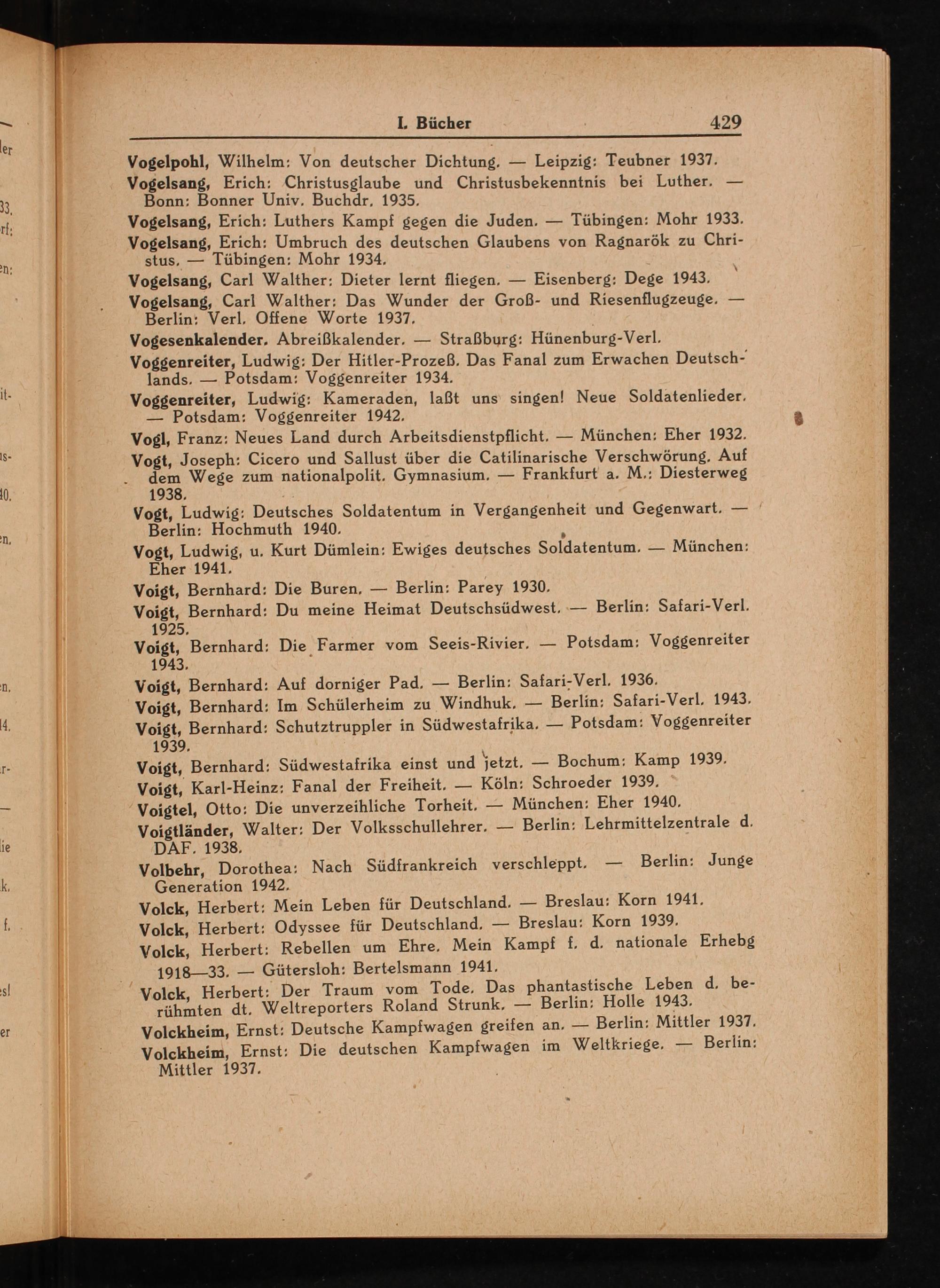 I. Bücher 429

Vogelpohl, Wilhelm: Von deutscher Dichtung. — Leipzig: Teubner 1937.

Vogelsang, Erich: Christusglaube und Christusbekenntnis bei Luther. — Bonn: Bonner Univ. Buchdr. 1935.

Vogelsang, Erich: Luthers Kampf gegen die Juden. — Tübingen: Mohr 1933.

Vogelsang, Erich: Umbruch des deutschen Glaubens von Ragnarök zu Christus. — Tübingen: Mohr 1934.

Vogelsang, Carl Walther: Dieter lernt fliegen. — Eisenberg: Dege 1943.

Vogelsang, Carl Walther: Das Wunder der Groß- und Riesenflugzeuge. — Berlin: Verl. Offene Worte 1937.

Vogesenkalender. Abreißkalender. — Straßburg: Hünenburg-Verl.

Voggenreiter, Ludwig: Der Hitler-Prozeß. Das Fanal zum Erwachen Deutschlands. — Potsdam: Voggenreiter 1934.

Voggenreiter, Ludwig: Kameraden, laßt uns singen! Neue Soldatenlieder. — Potsdam: Voggenreiter 1942.

Vogl, Franz: Neues Land durch Arbeitsdienstpflicht. — München: Eher 1932.

Vogt, Joseph: Cicero und Sallust über die Catilinarische Verschwörung. Auf dem Wege zum nationalpolit. Gymnasium. — Frankfurt a. M.: Diesterweg 1938.

Vogt, Ludwig: Deutsches Soldatentum in Vergangenheit und Gegenwart. — Berlin: Hochmuth 1940.

Vogt, Ludwig, u. Kurt Dümlein: Ewiges deutsches Soldatentum. — München: Eher 1941.

Voigt, Bernhard: Die Buren. — Berlin: Parey 1930.

Voigt, Bernhard: Du meine Heimat Deutschsüdwest. — Berlin: Safari-Verl. 1925.

Voigt, Bernhard: Die Farmer vom Seeis-Rivier. — Potsdam: Voggenreiter 1943.

Voigt, Bernhard: Auf dorniger Pad. — Berlin: Safari-Verl. 1936.

Voigt, Bernhard: Im Schülerheim zu Windhuk. — Berlin: Safari-Verl. 1943.

Voigt, Bernhard: Schutztruppler in Südwestafrika. — Potsdam: Voggenreiter 1939.

Voigt, Bernhard: Südwestafrika einst und jetzt. — Bochum: Kamp 1939.

Voigt, Karl-Heinz: Fanal der Freiheit. — Köln: Schroeder 1939.

Voigtel, Otto: Die unverzeihliche Torheit. — München: Eher 1940.

Voigtländer, Walter: Der Volksschullehrer. — Berlin: Lehrmittelzentrale d. DAF. 1938.

Volbehr, Dorothea: Nach Südfrankreich verschleppt. — Berlin: Junge Generation 1942.

Volck, Herbert: Mein Leben für Deutschland. — Breslau: Korn 1941.

Volck, Herbert: Odyssee für Deutschland. — Breslau: Korn 1939.

Volck, Herbert: Rebellen um Ehre. Mein Kampf f. d. nationale Erhebg 1918—33. — Gütersloh: Bertelsmann 1941.

Volck, Herbert: Der Traum vom Tode. Das phantastische Leben d. berühmten dt. Weltreporters Roland Strunk. — Berlin: Holle 1943.

Volckheim, Ernst: Deutsche Kampfwagen greifen an. — Berlin: Mittler 1937.

Volckheim, Ernst: Die deutschen Kampfwagen im Weltkriege. — Berlin: Mittler 1937.